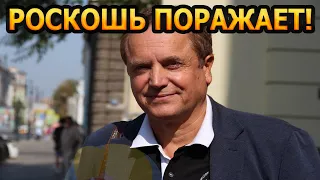 РОСКОШЬ ПОРАЖАЕТ!